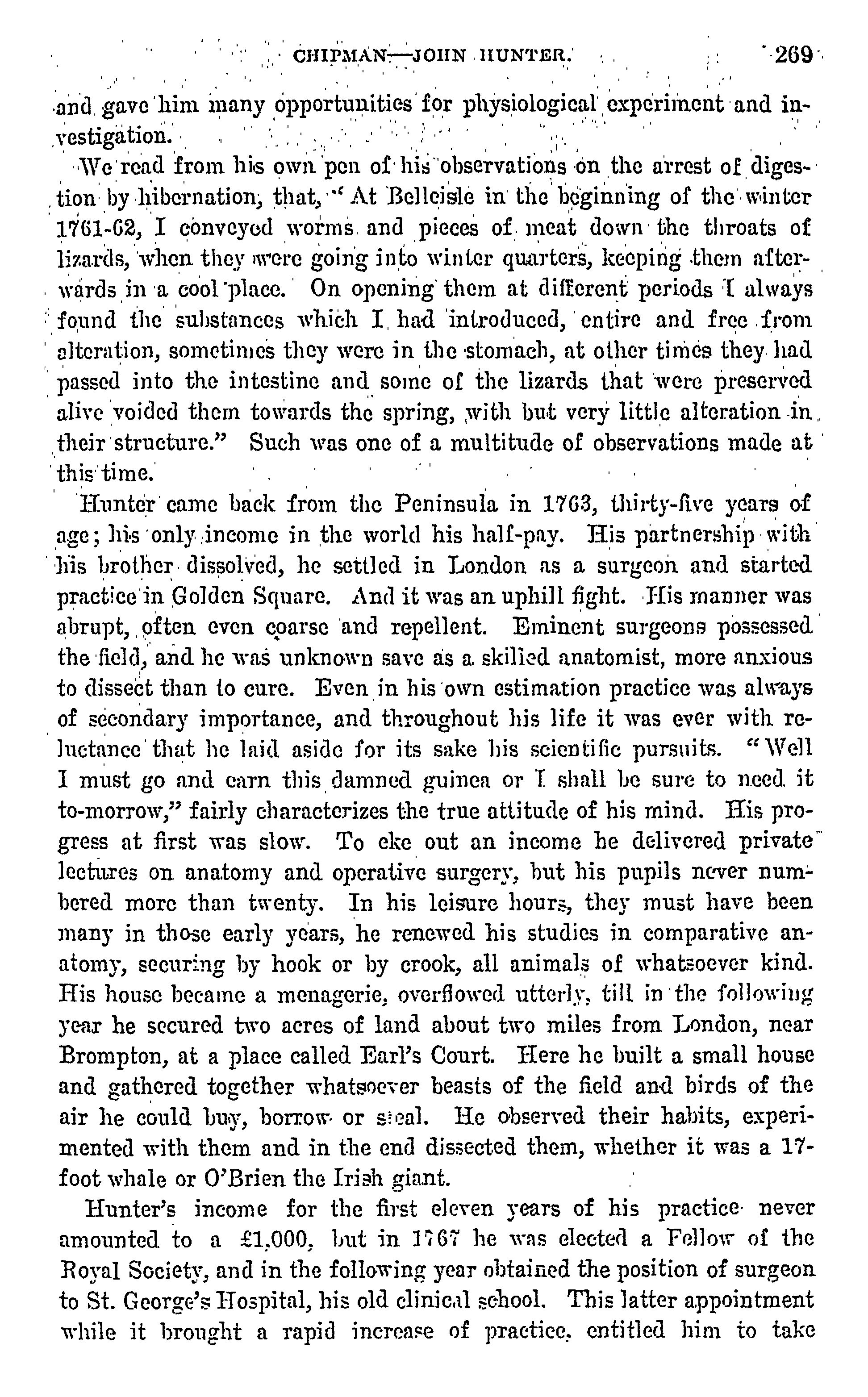 CHIPMAN—JOHN HUNTER. 269

and gave him many opportunities for physiological experiment and investigation.

We read from his own pen of his observations on the arrest of digestion by hibernation, that, "At Belleisle in the beginning of the winter 1761-62, I conveyed worms and pieces of meat down the throats of lizards, when they were going into winter quarters, keeping them afterwards in a cool place. On opening them at different periods I always found the substances which I had introduced, entire and free from alteration, sometimes they were in the stomach, at other times they had passed into the intestine and some of the lizards that were preserved alive voided them towards the spring, with but very little alteration in their structure." Such was one of a multitude of observations made at this time.

Hunter came back from the Peninsula in 1763, thirty-five years of age; his only income in the world his half-pay. His partnership with his brother dissolved, he settled in London as a surgeon and started practice in Golden Square. And it was an uphill fight. His manner was abrupt, often even coarse and repellent. Eminent surgeons possessed the field, and he was unknown save as a skilled anatomist, more anxious to dissect than to cure. Even in his own estimation practice was always of secondary importance, and throughout his life it was ever with reluctance that he laid aside for its sake his scientific pursuits. "Well I must go and earn this damned guinea or I shall be sure to need it to-morrow," fairly characterizes the true attitude of his mind. His progress at first was slow. To eke out an income he delivered private lectures on anatomy and operative surgery, but his pupils never numbered more than twenty. In his leisure hours, they must have been many in those early years, he renewed his studies in comparative anatomy, securing by hook or by crook, all animals of whatsoever kind. His house became a menagerie, overflowed utterly, till in the following year he secured two acres of land about two miles from London, near Brompton, at a place called Earl's Court. Here he built a small house and gathered together whatsoever beasts of the field and birds of the air he could buy, borrow or steal. He observed their habits, experimented with them and in the end dissected them, whether it was a 17-foot whale or O'Brien the Irish giant.

Hunter's income for the first eleven years of his practice never amounted to a £1,000, but in 1767 he was elected a Fellow of the Royal Society, and in the following year obtained the position of surgeon to St. George's Hospital, his old clinical school. This latter appointment while it brought a rapid increase of practice, entitled him to take